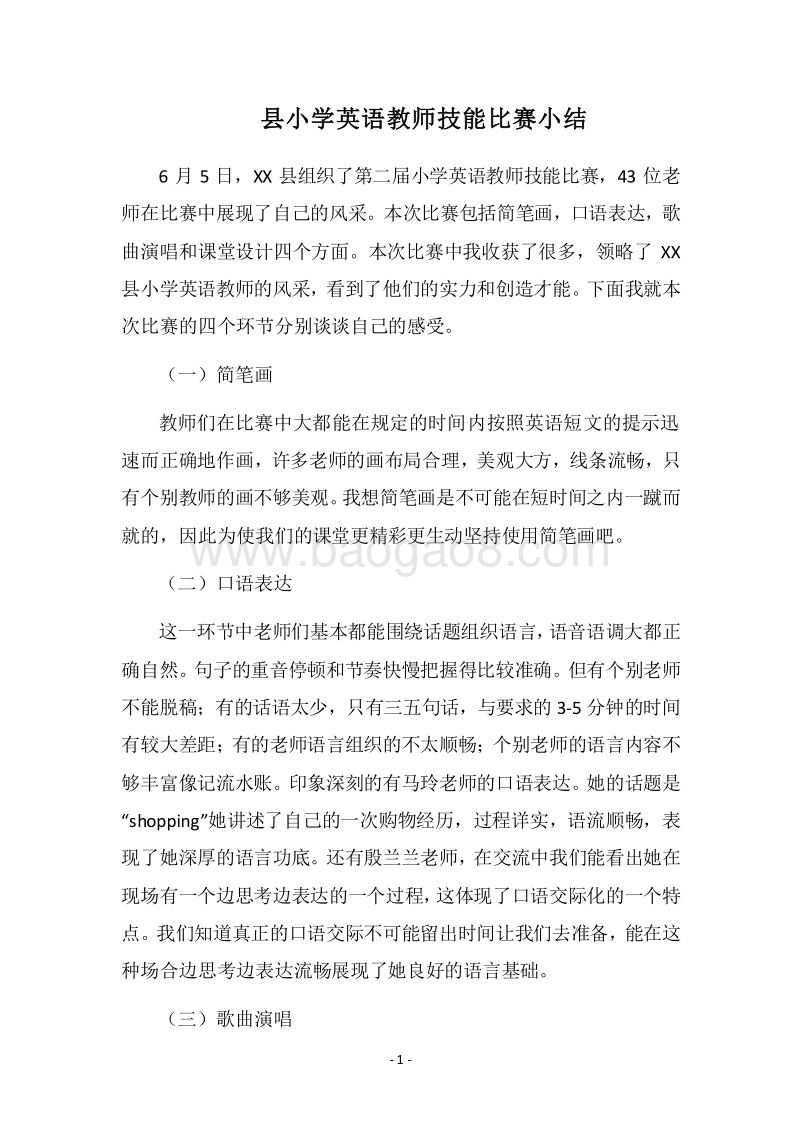 县小学英语教师技能比赛小结

6 月 5 日，XX 县组织了第二届小学英语教师技能比赛，43 位老师在比赛中展现了自己的风采。本次比赛包括简笔画，口语表达，歌曲演唱和课堂设计四个方面。本次比赛中我收获了很多，领略了 XX 县小学英语教师的风采，看到了他们的实力和创造才能。下面我就本次比赛的四个环节分别谈谈自己的感受。

（一）简笔画

教师们在比赛中大都能在规定的时间内按照英语短文的提示迅速而正确地作画，许多老师的画布局合理，美观大方，线条流畅，只有个别教师的画不够美观。我想简笔画是不可能在短时间之内一蹴而就的，因此为使我们的课堂更精彩更生动坚持使用简笔画吧。

www.baogao8.com

（二）口语表达

这一环节中老师们基本都能围绕话题组织语言，语音语调大都正确自然。句子的重音停顿和节奏快慢把握得比较准确。但有个别老师不能脱稿；有的话语太少，只有三五句话，与要求的 3-5 分钟的时间有较大差距；有的老师语言组织的不太顺畅；个别老师的语言内容不够丰富像记流水账。印象深刻的有马玲老师的口语表达。她的话题是“shopping”她讲述了自己的一次购物经历，过程详实，语流顺畅，表现了她深厚的语言功底。还有殷兰兰老师，在交流中我们能看出她在现场有一个边思考边表达的一个过程，这体现了口语交际化的一个特点。我们知道真正的口语交际不可能留出时间让我们去准备，能在这种场合边思考边表达流畅展现了她良好的语言基础。

（三）歌曲演唱

- 1 -